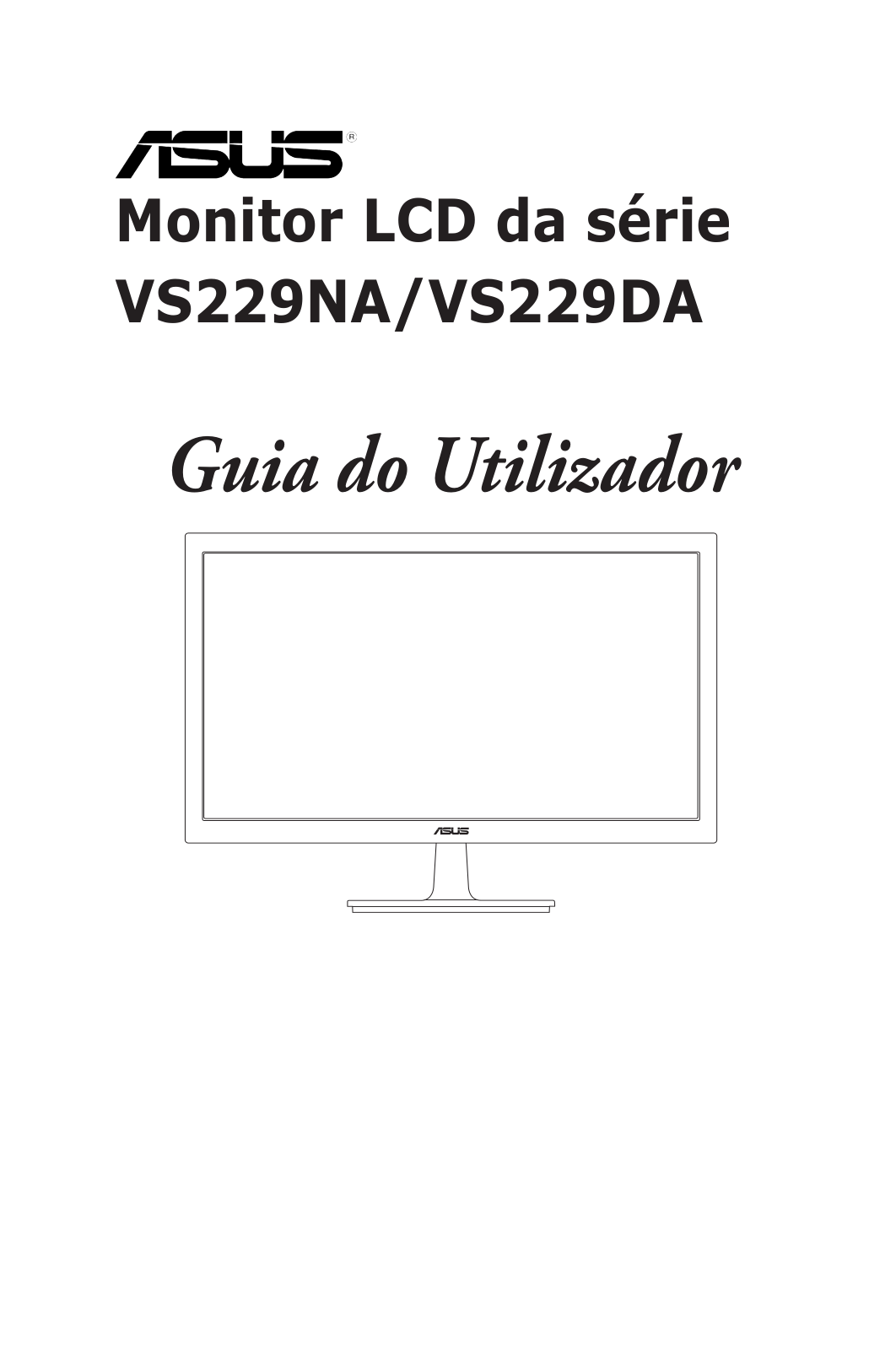 ASUS®

Monitor LCD da série VS229NA/VS229DA

Guia do Utilizador

ASUS